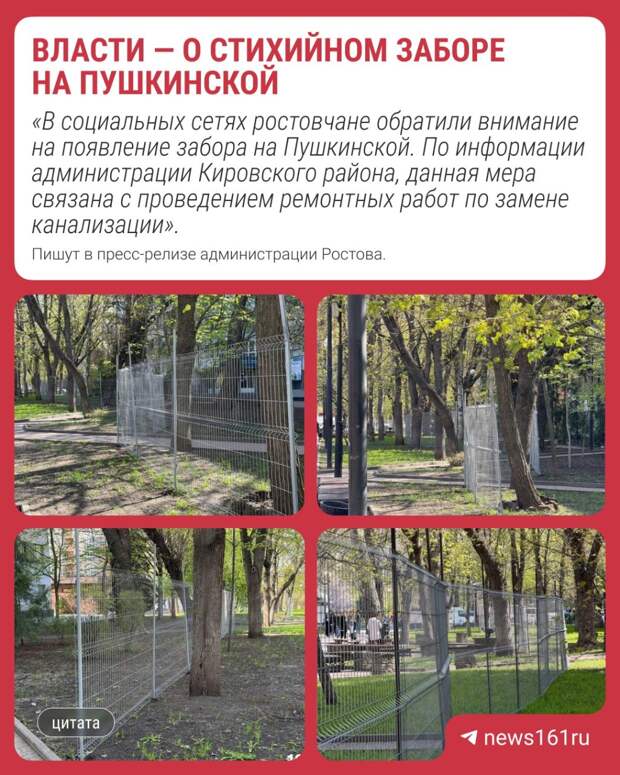 ВЛАСТИ — О СТИХИЙНОМ ЗАБОРЕ НА ПУШКИНСКОЙ

«В социальных сетях ростовчане обратили внимание на появление забора на Пушкинской. По информации администрации Кировского района, данная мера связана с проведением ремонтных работ по замене канализации».

Пишут в пресс-релизе администрации Ростова.

цитата

news161ru